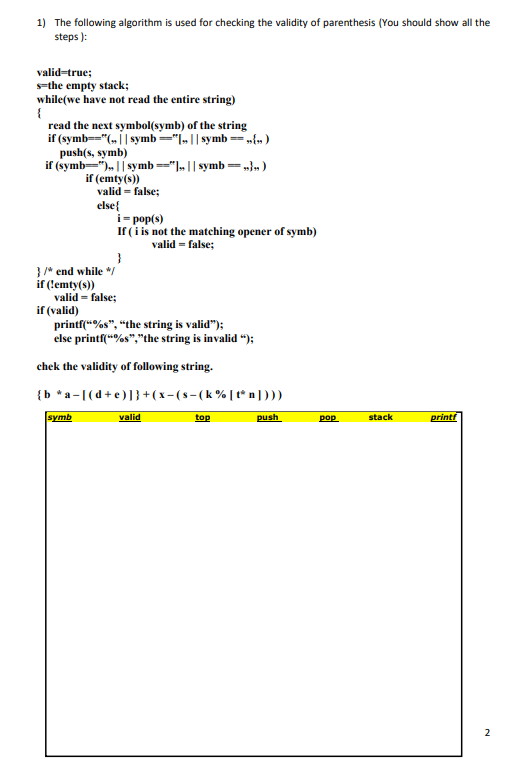 1) The following algorithm is used for checking the validity of parenthesis (You should show all the steps ):

valid=true;
s=the empty stack;
while(we have not read the entire string)
{
read the next symbol(symb) of the string
if (symb=="(„ | | symb =="[„ | | symb == „{„ )
push(s, symb)
if (symb==")„ | | symb =="]„ | | symb == „}„ )
if (emty(s))
valid = false;
else{
i = pop(s)
If ( i is not the matching opener of symb)
valid = false;
}
} /* end while */
if (!emty(s))
valid = false;
if (valid)
printf("%s", "the string is valid");
else printf("%s","the string is invalid ");

chek the validity of following string.

{ b * a – [ ( d + e ) ] } + ( x – ( s – ( k % [ t* n ] ) ) )

| symb | valid | top | push | pop | stack | printf |
|---|---|---|---|---|---|---|
| | | | | | | |

2